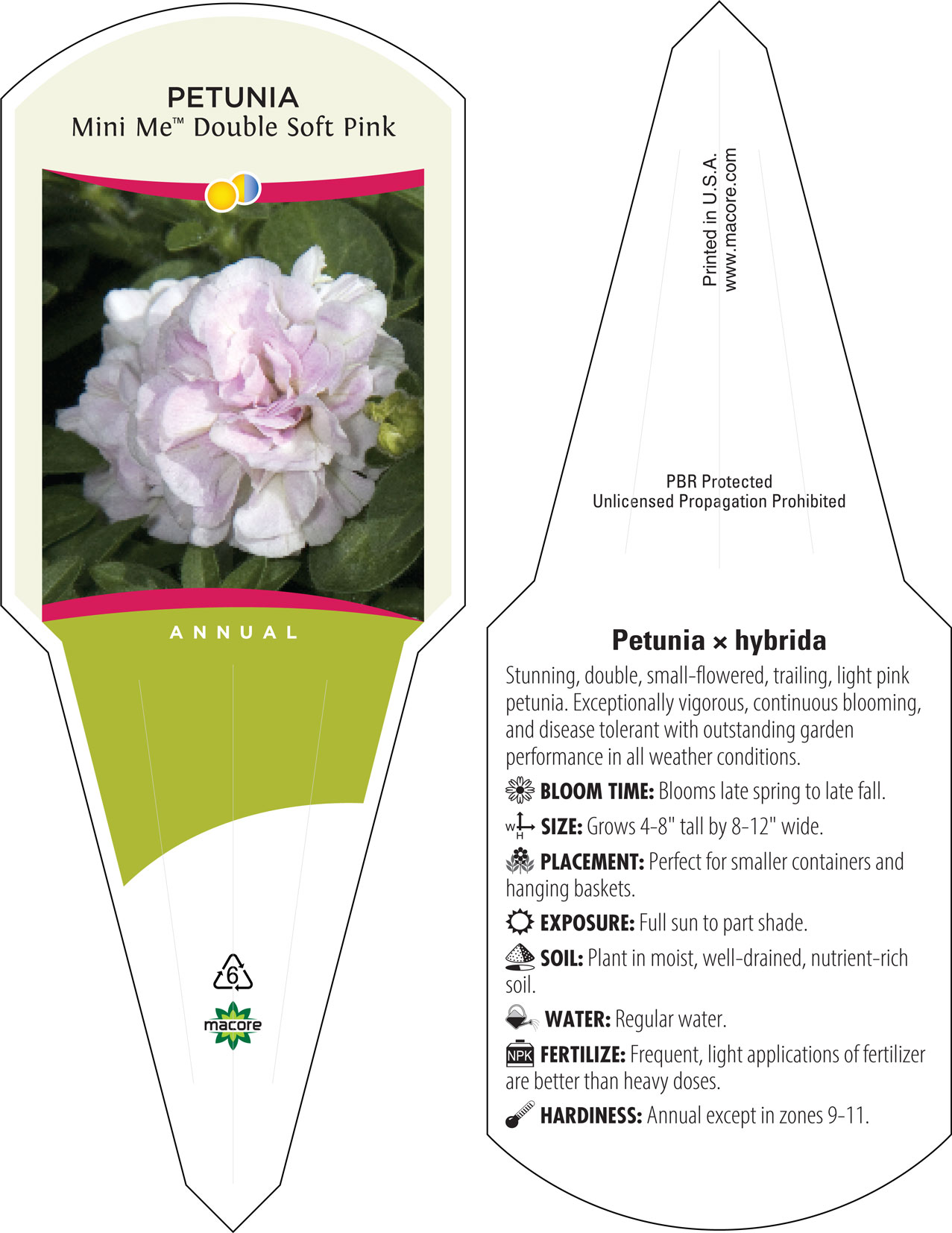 PETUNIA
Mini Me™ Double Soft Pink

ANNUAL

6

macore

Printed in U.S.A.
www.macore.com

PBR Protected
Unlicensed Propagation Prohibited

Petunia × hybrida

Stunning, double, small-flowered, trailing, light pink petunia. Exceptionally vigorous, continuous blooming, and disease tolerant with outstanding garden performance in all weather conditions.

BLOOM TIME: Blooms late spring to late fall.

W H SIZE: Grows 4-8" tall by 8-12" wide.

PLACEMENT: Perfect for smaller containers and hanging baskets.

EXPOSURE: Full sun to part shade.

SOIL: Plant in moist, well-drained, nutrient-rich soil.

WATER: Regular water.

NPK FERTILIZE: Frequent, light applications of fertilizer are better than heavy doses.

HARDINESS: Annual except in zones 9-11.